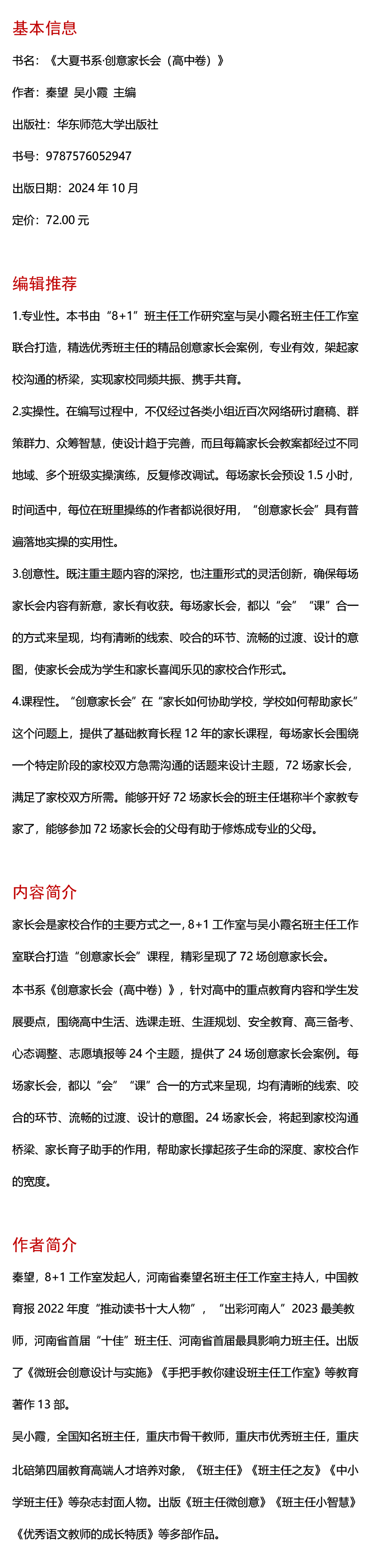 基本信息

书名：《大夏书系·创意家长会（高中卷）》

作者：秦望 吴小霞 主编

出版社：华东师范大学出版社

书号：9787576052947

出版日期：2024 年 10 月

定价：72.00 元

编辑推荐

1.专业性。本书由“8+1”班主任工作研究室与吴小霞名班主任工作室联合打造，精选优秀班主任的精品创意家长会案例，专业有效，架起家校沟通的桥梁，实现家校同频共振、携手共育。

2.实操性。在编写过程中，不仅经过各类小组近百次网络研讨磨稿、群策群力、众筹智慧，使设计趋于完善，而且每篇家长会教案都经过不同地域、多个班级实操演练，反复修改调试。每场家长会预设 1.5 小时，时间适中，每位在班里操练的作者都说很好用，“创意家长会”具有普遍落地实操的实用性。

3.创意性。既注重主题内容的深挖，也注重形式的灵活创新，确保每场家长会内容有新意，家长有收获。每场家长会，都以“会”“课”合一的方式来呈现，均有清晰的线索、咬合的环节、流畅的过渡、设计的意图，使家长会成为学生和家长喜闻乐见的家校合作形式。

4.课程性。“创意家长会”在“家长如何协助学校，学校如何帮助家长”这个问题上，提供了基础教育长程 12 年的家长课程，每场家长会围绕一个特定阶段的家校双方急需沟通的话题来设计主题，72 场家长会，满足了家校双方所需。能够开好 72 场家长会的班主任堪称半个家教专家了，能够参加 72 场家长会的父母有助于修炼成专业的父母。

内容简介

家长会是家校合作的主要方式之一，8+1 工作室与吴小霞名班主任工作室联合打造“创意家长会”课程，精彩呈现了 72 场创意家长会。

本书系《创意家长会（高中卷）》，针对高中的重点教育内容和学生发展要点，围绕高中生活、选课走班、生涯规划、安全教育、高三备考、心态调整、志愿填报等 24 个主题，提供了 24 场创意家长会案例。每场家长会，都以“会”“课”合一的方式来呈现，均有清晰的线索、咬合的环节、流畅的过渡、设计的意图。24 场家长会，将起到家校沟通桥梁、家长育子助手的作用，帮助家长撑起孩子生命的深度、家校合作的宽度。

作者简介

秦望，8+1 工作室发起人，河南省秦望名班主任工作室主持人，中国教育报 2022 年度“推动读书十大人物”，“出彩河南人”2023 最美教师，河南省首届“十佳”班主任、河南省首届最具影响力班主任。出版了《微班会创意设计与实施》《手把手教你建设班主任工作室》等教育著作 13 部。

吴小霞，全国知名班主任，重庆市骨干教师，重庆市优秀班主任，重庆北碚第四届教育高端人才培养对象，《班主任》《班主任之友》《中小学班主任》等杂志封面人物。出版《班主任微创意》《班主任小智慧》《优秀语文教师的成长特质》等多部作品。